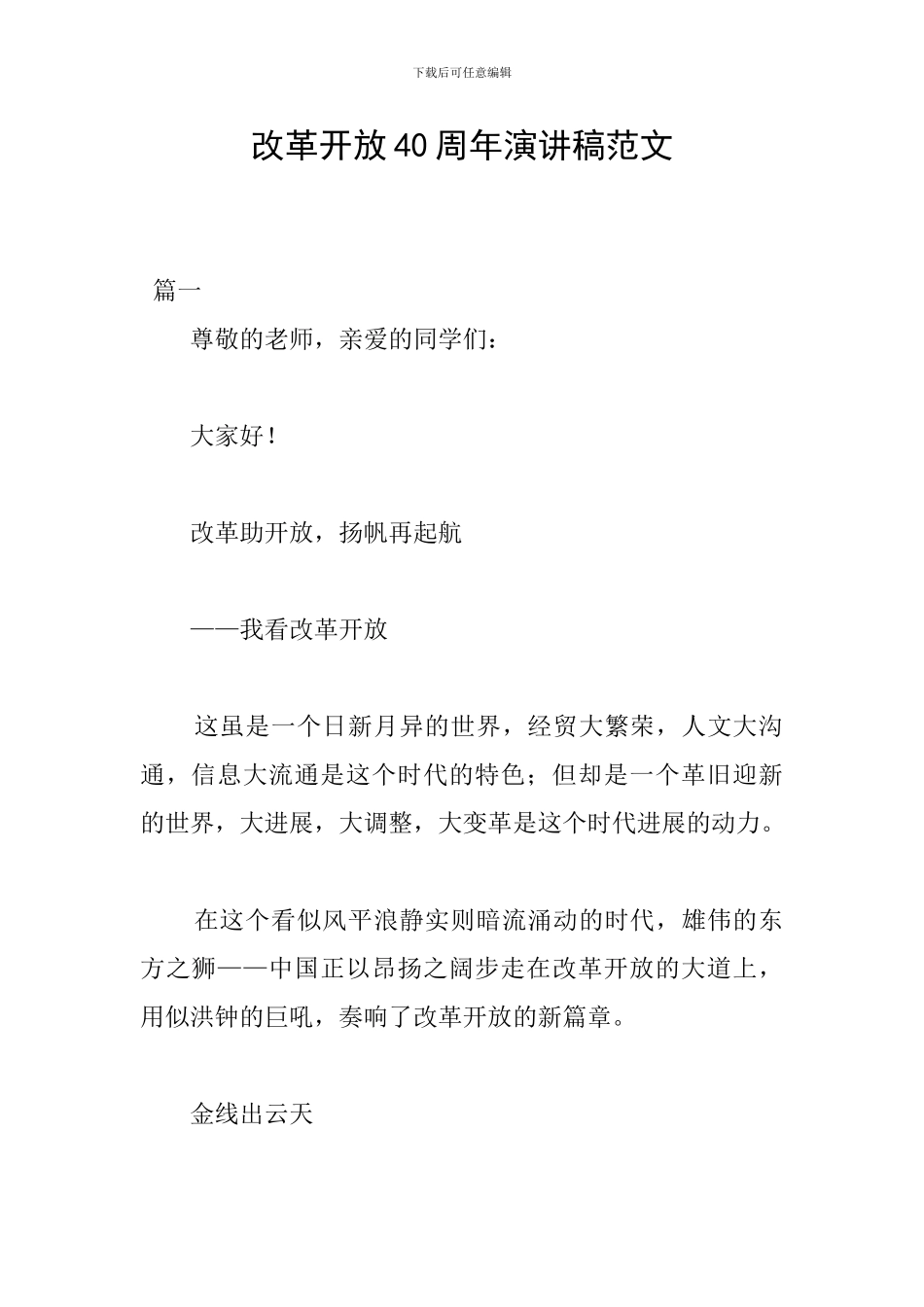 下载后可任意编辑

改革开放40周年演讲稿范文

篇一

尊敬的老师，亲爱的同学们：

大家好！

改革助开放，扬帆再起航

——我看改革开放

这虽是一个日新月异的世界，经贸大繁荣，人文大沟通，信息大流通是这个时代的特色；但却是一个革旧迎新的世界，大进展，大调整，大变革是这个时代进展的动力。

在这个看似风平浪静实则暗流涌动的时代，雄伟的东方之狮——中国正以昂扬之阔步走在改革开放的大道上，用似洪钟的巨吼，奏响了改革开放的新篇章。

金线出云天